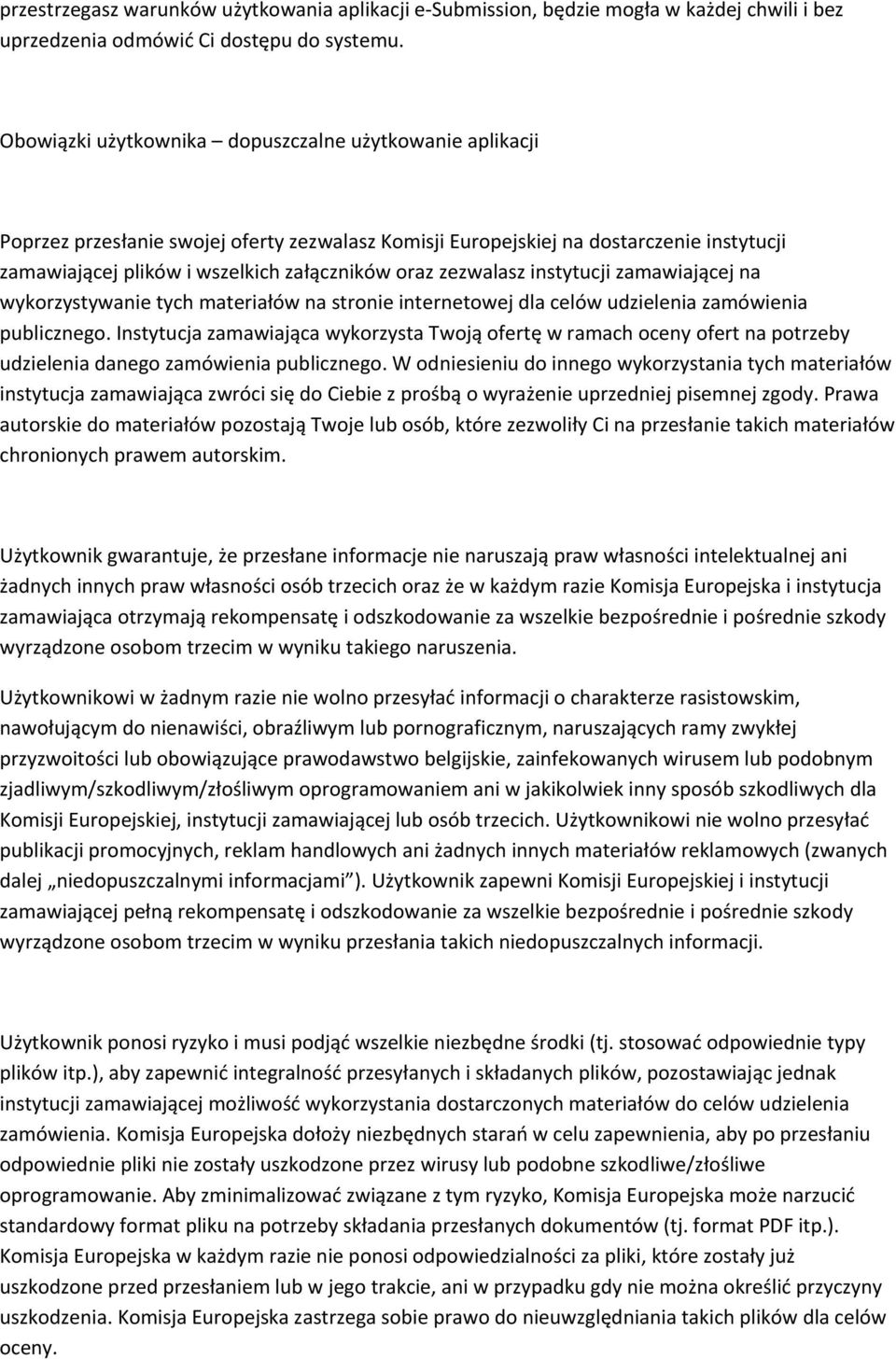 przestrzegasz warunków użytkowania aplikacji e-Submission, będzie mogła w każdej chwili i bez uprzedzenia odmówić Ci dostępu do systemu.

Obowiązki użytkownika – dopuszczalne użytkowanie aplikacji

Poprzez przesłanie swojej oferty zezwalasz Komisji Europejskiej na dostarczenie instytucji zamawiającej plików i wszelkich załączników oraz zezwalasz instytucji zamawiającej na wykorzystywanie tych materiałów na stronie internetowej dla celów udzielenia zamówienia publicznego. Instytucja zamawiająca wykorzysta Twoją ofertę w ramach oceny ofert na potrzeby udzielenia danego zamówienia publicznego. W odniesieniu do innego wykorzystania tych materiałów instytucja zamawiająca zwróci się do Ciebie z prośbą o wyrażenie uprzedniej pisemnej zgody. Prawa autorskie do materiałów pozostają Twoje lub osób, które zezwoliły Ci na przesłanie takich materiałów chronionych prawem autorskim.

Użytkownik gwarantuje, że przesłane informacje nie naruszają praw własności intelektualnej ani żadnych innych praw własności osób trzecich oraz że w każdym razie Komisja Europejska i instytucja zamawiająca otrzymają rekompensatę i odszkodowanie za wszelkie bezpośrednie i pośrednie szkody wyrządzone osobom trzecim w wyniku takiego naruszenia.

Użytkownikowi w żadnym razie nie wolno przesyłać informacji o charakterze rasistowskim, nawołującym do nienawiści, obraźliwym lub pornograficznym, naruszających ramy zwykłej przyzwoitości lub obowiązujące prawodawstwo belgijskie, zainfekowanych wirusem lub podobnym zjadliwym/szkodliwym/złośliwym oprogramowaniem ani w jakikolwiek inny sposób szkodliwych dla Komisji Europejskiej, instytucji zamawiającej lub osób trzecich. Użytkownikowi nie wolno przesyłać publikacji promocyjnych, reklam handlowych ani żadnych innych materiałów reklamowych (zwanych dalej „niedopuszczalnymi informacjami”). Użytkownik zapewni Komisji Europejskiej i instytucji zamawiającej pełną rekompensatę i odszkodowanie za wszelkie bezpośrednie i pośrednie szkody wyrządzone osobom trzecim w wyniku przesłania takich niedopuszczalnych informacji.

Użytkownik ponosi ryzyko i musi podjąć wszelkie niezbędne środki (tj. stosować odpowiednie typy plików itp.), aby zapewnić integralność przesyłanych i składanych plików, pozostawiając jednak instytucji zamawiającej możliwość wykorzystania dostarczonych materiałów do celów udzielenia zamówienia. Komisja Europejska dołoży niezbędnych starań w celu zapewnienia, aby po przesłaniu odpowiednie pliki nie zostały uszkodzone przez wirusy lub podobne szkodliwe/złośliwe oprogramowanie. Aby zminimalizować związane z tym ryzyko, Komisja Europejska może narzucić standardowy format pliku na potrzeby składania przesłanych dokumentów (tj. format PDF itp.). Komisja Europejska w każdym razie nie ponosi odpowiedzialności za pliki, które zostały już uszkodzone przed przesłaniem lub w jego trakcie, ani w przypadku gdy nie można określić przyczyny uszkodzenia. Komisja Europejska zastrzega sobie prawo do nieuwzględniania takich plików dla celów oceny.